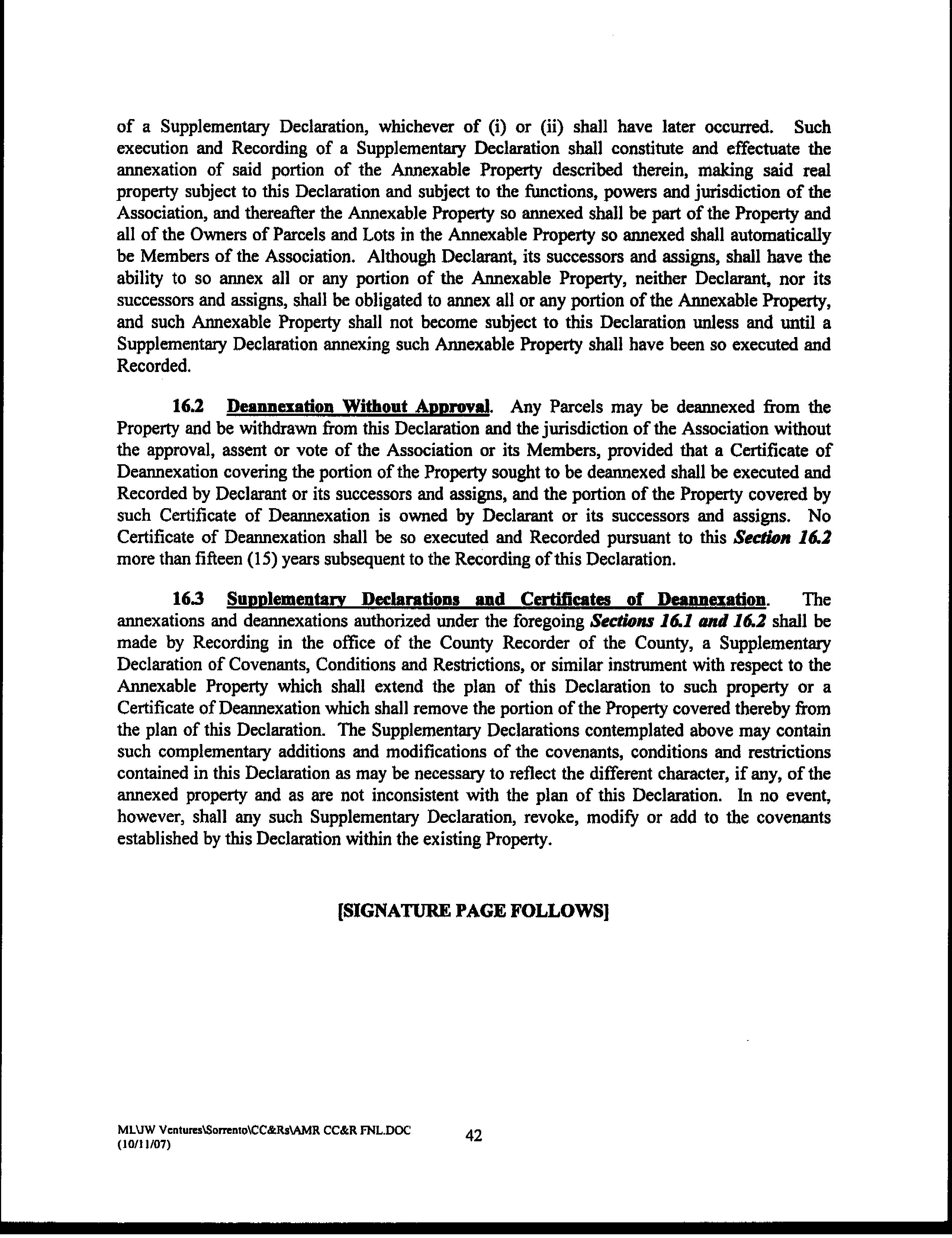 of a Supplementary Declaration, whichever of (i) or (ii) shall have later occurred. Such execution and Recording of a Supplementary Declaration shall constitute and effectuate the annexation of said portion of the Annexable Property described therein, making said real property subject to this Declaration and subject to the functions, powers and jurisdiction of the Association, and thereafter the Annexable Property so annexed shall be part of the Property and all of the Owners of Parcels and Lots in the Annexable Property so annexed shall automatically be Members of the Association. Although Declarant, its successors and assigns, shall have the ability to so annex all or any portion of the Annexable Property, neither Declarant, nor its successors and assigns, shall be obligated to annex all or any portion of the Annexable Property, and such Annexable Property shall not become subject to this Declaration unless and until a Supplementary Declaration annexing such Annexable Property shall have been so executed and Recorded.

16.2 Deannexation Without Approval. Any Parcels may be deannexed from the Property and be withdrawn from this Declaration and the jurisdiction of the Association without the approval, assent or vote of the Association or its Members, provided that a Certificate of Deannexation covering the portion of the Property sought to be deannexed shall be executed and Recorded by Declarant or its successors and assigns, and the portion of the Property covered by such Certificate of Deannexation is owned by Declarant or its successors and assigns. No Certificate of Deannexation shall be so executed and Recorded pursuant to this Section 16.2 more than fifteen (15) years subsequent to the Recording of this Declaration.

16.3 Supplementary Declarations and Certificates of Deannexation. The annexations and deannexations authorized under the foregoing Sections 16.1 and 16.2 shall be made by Recording in the office of the County Recorder of the County, a Supplementary Declaration of Covenants, Conditions and Restrictions, or similar instrument with respect to the Annexable Property which shall extend the plan of this Declaration to such property or a Certificate of Deannexation which shall remove the portion of the Property covered thereby from the plan of this Declaration. The Supplementary Declarations contemplated above may contain such complementary additions and modifications of the covenants, conditions and restrictions contained in this Declaration as may be necessary to reflect the different character, if any, of the annexed property and as are not inconsistent with the plan of this Declaration. In no event, however, shall any such Supplementary Declaration, revoke, modify or add to the covenants established by this Declaration within the existing Property.

[SIGNATURE PAGE FOLLOWS]

ML\JW Ventures\Sorrento\CC&Rs\AMR CC&R FNL.DOC (10/11/07)

42